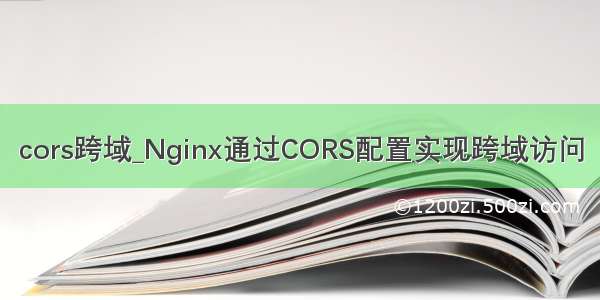 cors跨域_Nginx通过CORS配置实现跨域访问

©1200zi.500zi.com